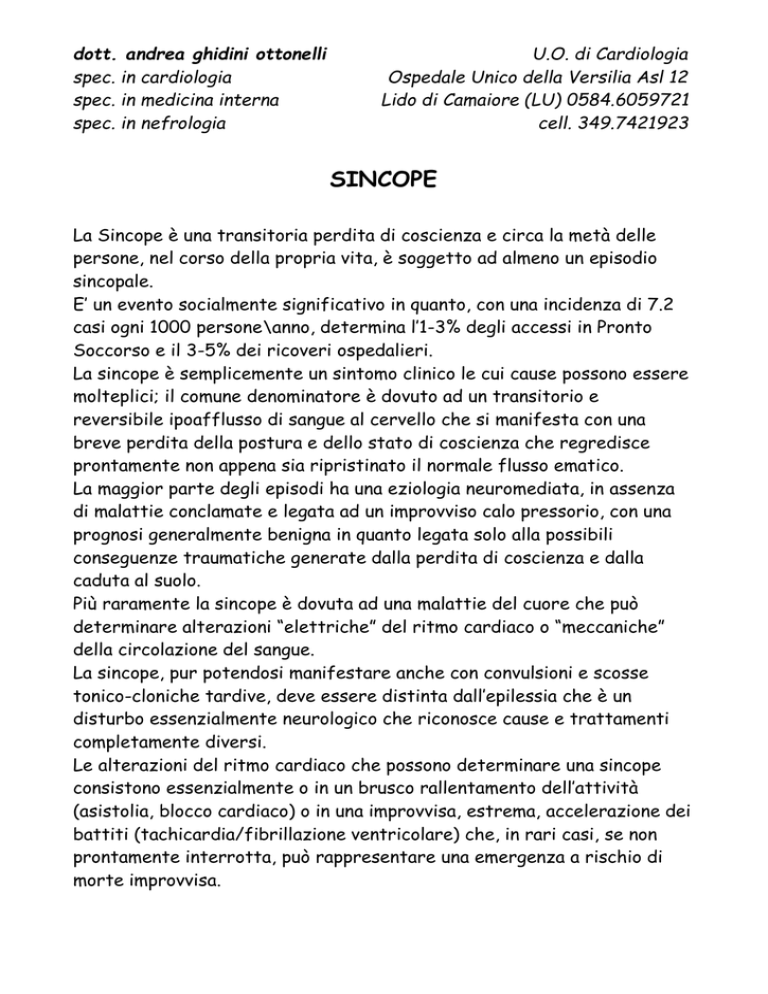 dott. andrea ghidini ottonelli
spec. in cardiologia
spec. in medicina interna
spec. in nefrologia

U.O. di Cardiologia
Ospedale Unico della Versilia Asl 12
Lido di Camaiore (LU) 0584.6059721
cell. 349.7421923

SINCOPE

La Sincope è una transitoria perdita di coscienza e circa la metà delle persone, nel corso della propria vita, è soggetto ad almeno un episodio sincopale.
E' un evento socialmente significativo in quanto, con una incidenza di 7.2 casi ogni 1000 persone\anno, determina l'1-3% degli accessi in Pronto Soccorso e il 3-5% dei ricoveri ospedalieri.
La sincope è semplicemente un sintomo clinico le cui cause possono essere molteplici; il comune denominatore è dovuto ad un transitorio e reversibile ipoafflusso di sangue al cervello che si manifesta con una breve perdita della postura e dello stato di coscienza che regredisce prontamente non appena sia ripristinato il normale flusso ematico.
La maggior parte degli episodi ha una eziologia neuromediata, in assenza di malattie conclamate e legata ad un improvviso calo pressorio, con una prognosi generalmente benigna in quanto legata solo alla possibili conseguenze traumatiche generate dalla perdita di coscienza e dalla caduta al suolo.
Più raramente la sincope è dovuta ad una malattie del cuore che può determinare alterazioni "elettriche" del ritmo cardiaco o "meccaniche" della circolazione del sangue.
La sincope, pur potendosi manifestare anche con convulsioni e scosse tonico-cloniche tardive, deve essere distinta dall'epilessia che è un disturbo essenzialmente neurologico che riconosce cause e trattamenti completamente diversi.
Le alterazioni del ritmo cardiaco che possono determinare una sincope consistono essenzialmente o in un brusco rallentamento dell'attività (asistolia, blocco cardiaco) o in una improvvisa, estrema, accelerazione dei battiti (tachicardia/fibrillazione ventricolare) che, in rari casi, se non prontamente interrotta, può rappresentare una emergenza a rischio di morte improvvisa.